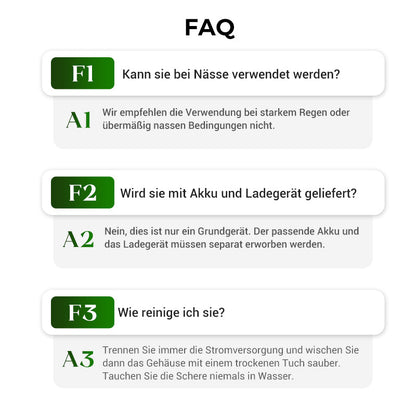 FAQ

F1 Kann sie bei Nässe verwendet werden?

A1 Wir empfehlen die Verwendung bei starkem Regen oder übermäßig nassen Bedingungen nicht.

F2 Wird sie mit Akku und Ladegerät geliefert?

A2 Nein, dies ist nur ein Grundgerät. Der passende Akku und das Ladegerät müssen separat erworben werden.

F3 Wie reinige ich sie?

A3 Trennen Sie immer die Stromversorgung und wischen Sie dann das Gehäuse mit einem trockenen Tuch sauber. Tauchen Sie die Schere niemals in Wasser.